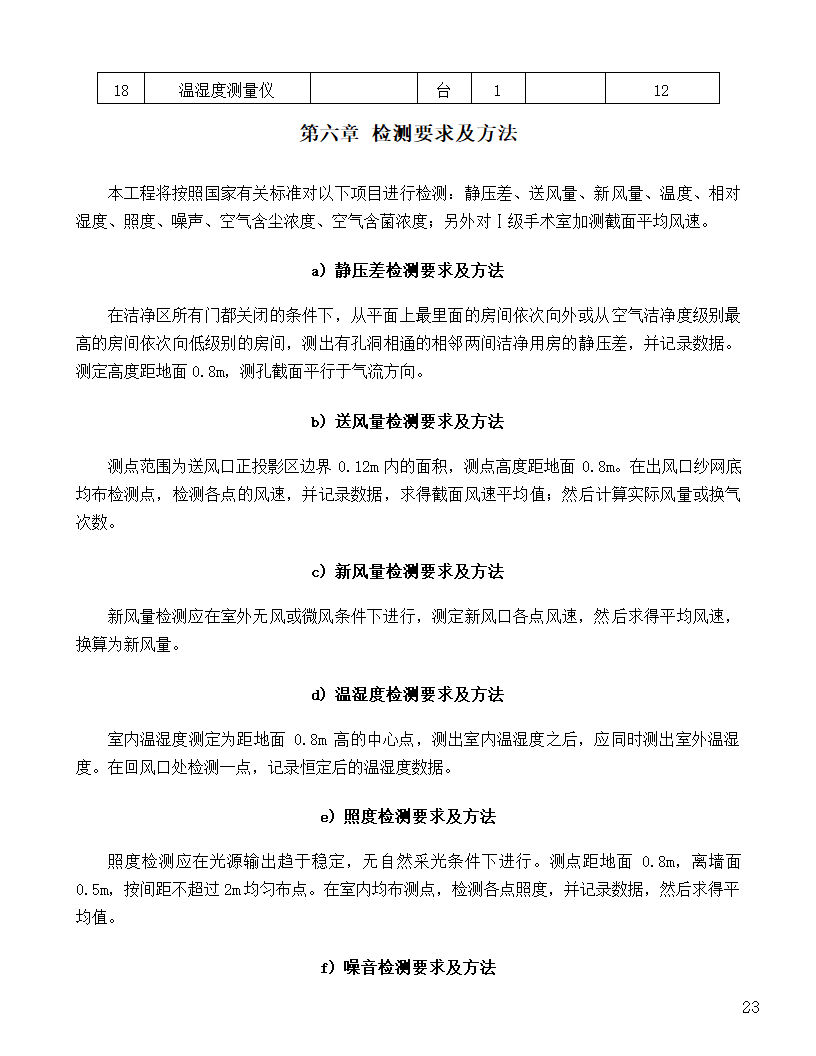 | 18 | 温湿度测量仪 |  | 台 | 1 |  | 12 |
|---|---|---|---|---|---|---|

第六章 检测要求及方法

本工程将按照国家有关标准对以下项目进行检测：静压差、送风量、新风量、温度、相对湿度、照度、噪声、空气含尘浓度、空气含菌浓度；另外对Ⅰ级手术室加测截面平均风速。

a) 静压差检测要求及方法

在洁净区所有门都关闭的条件下，从平面上最里面的房间依次向外或从空气洁净度级别最高的房间依次向低级别的房间，测出有孔洞相通的相邻两间洁净用房的静压差，并记录数据。测定高度距地面 0.8m，测孔截面平行于气流方向。

b) 送风量检测要求及方法

测点范围为送风口正投影区边界 0.12m 内的面积，测点高度距地面 0.8m。在出风口纱网底均布检测点，检测各点的风速，并记录数据，求得截面风速平均值；然后计算实际风量或换气次数。

c) 新风量检测要求及方法

新风量检测应在室外无风或微风条件下进行，测定新风口各点风速，然后求得平均风速，换算为新风量。

d) 温湿度检测要求及方法

室内温湿度测定为距地面 0.8m 高的中心点，测出室内温湿度之后，应同时测出室外温湿度。在回风口处检测一点，记录恒定后的温湿度数据。

e) 照度检测要求及方法

照度检测应在光源输出趋于稳定，无自然采光条件下进行。测点距地面 0.8m，离墙面 0.5m，按间距不超过 2m 均匀布点。在室内均布测点，检测各点照度，并记录数据，然后求得平均值。

f) 噪音检测要求及方法

23